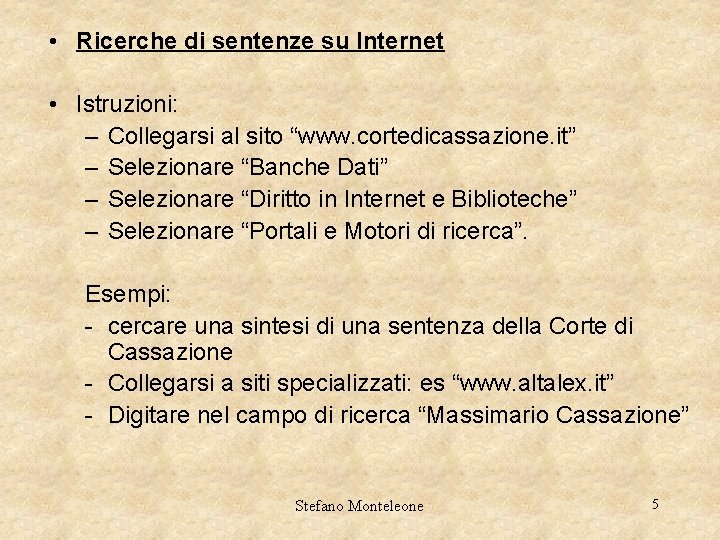 • Ricerche di sentenze su Internet

• Istruzioni:
– Collegarsi al sito “www.cortedicassazione.it”
– Selezionare “Banche Dati”
– Selezionare “Diritto in Internet e Biblioteche”
– Selezionare “Portali e Motori di ricerca”.

Esempi:
- cercare una sintesi di una sentenza della Corte di Cassazione
- Collegarsi a siti specializzati: es “www.altalex.it”
- Digitare nel campo di ricerca “Massimario Cassazione”

Stefano Monteleone

5